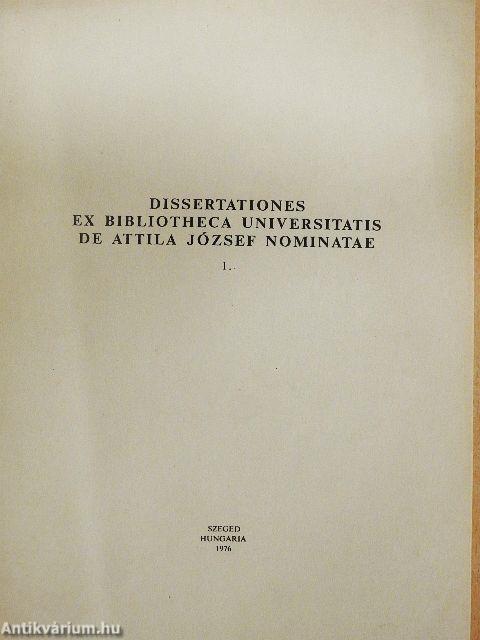 DISSERTATIONES
EX BIBLIOTHECA UNIVERSITATIS
DE ATTILA JÓZSEF NOMINATAE

1.

SZEGED
HUNGARIA
1976

Antikvárium.hu